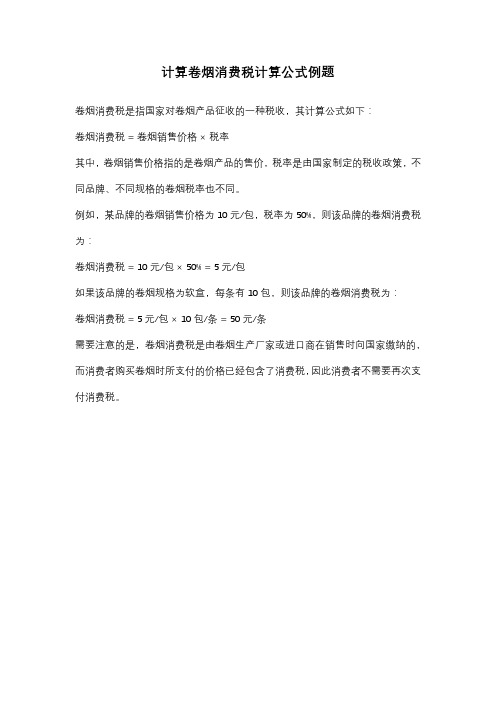 计算卷烟消费税计算公式例题

卷烟消费税是指国家对卷烟产品征收的一种税收，其计算公式如下：

卷烟消费税 = 卷烟销售价格 × 税率

其中，卷烟销售价格指的是卷烟产品的售价，税率是由国家制定的税收政策，不同品牌、不同规格的卷烟税率也不同。

例如，某品牌的卷烟销售价格为 10 元/包，税率为 50%，则该品牌的卷烟消费税为：

卷烟消费税 = 10 元/包 × 50% = 5 元/包

如果该品牌的卷烟规格为软盒，每条有 10 包，则该品牌的卷烟消费税为：

卷烟消费税 = 5 元/包 × 10 包/条 = 50 元/条

需要注意的是，卷烟消费税是由卷烟生产厂家或进口商在销售时向国家缴纳的，而消费者购买卷烟时所支付的价格已经包含了消费税，因此消费者不需要再次支付消费税。